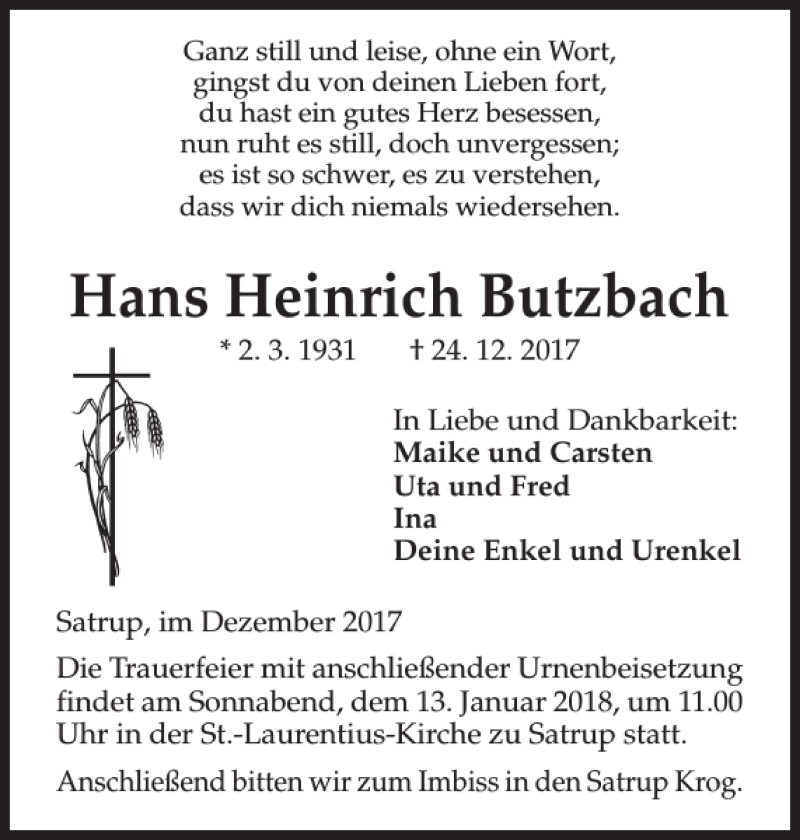 Ganz still und leise, ohne ein Wort,
gingst du von deinen Lieben fort,
du hast ein gutes Herz besessen,
nun ruht es still, doch unvergessen;
es ist so schwer, es zu verstehen,
dass wir dich niemals wiedersehen.

Hans Heinrich Butzbach

* 2. 3. 1931 † 24. 12. 2017

In Liebe und Dankbarkeit:
Maike und Carsten
Uta und Fred
Ina
Deine Enkel und Urenkel

Satrup, im Dezember 2017

Die Trauerfeier mit anschließender Urnenbeisetzung findet am Sonnabend, dem 13. Januar 2018, um 11.00 Uhr in der St.-Laurentius-Kirche zu Satrup statt.

Anschließend bitten wir zum Imbiss in den Satrup Krog.